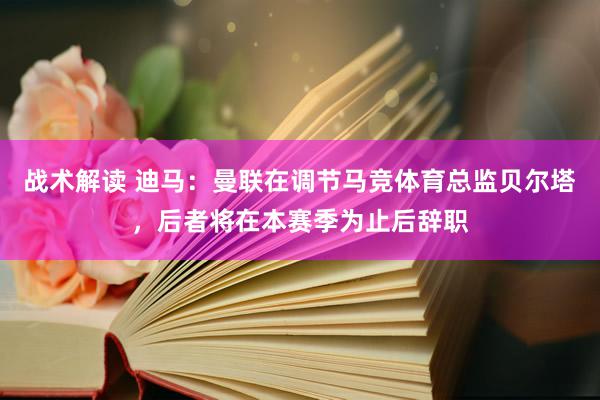 战术解读 迪马：曼联在调节马竞体育总监贝尔塔，后者将在本赛季为止后辞职